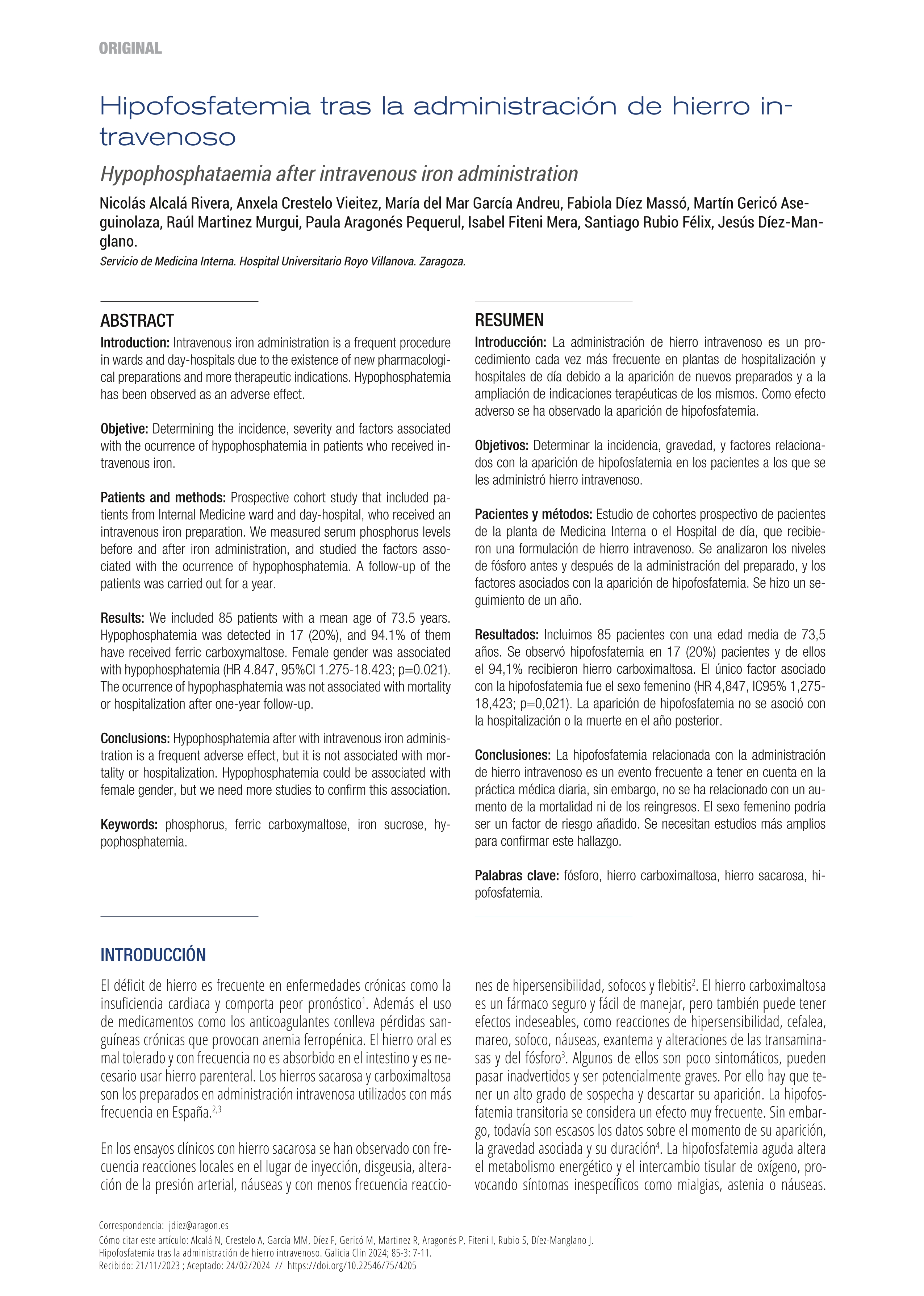 ORIGINAL

Hipofosfatemia tras la administración de hierro intravenoso

Hypophosphataemia after intravenous iron administration

Nicolás Alcalá Rivera, Anxela Crestelo Vieitez, María del Mar García Andreu, Fabiola Díez Massó, Martín Gericó Aseguinolaza, Raúl Martinez Murgui, Paula Aragonés Pequerul, Isabel Fiteni Mera, Santiago Rubio Félix, Jesús Díez-Manglano.

Servicio de Medicina Interna. Hospital Universitario Royo Villanova. Zaragoza.

ABSTRACT

Introduction: Intravenous iron administration is a frequent procedure in wards and day-hospitals due to the existence of new pharmacological preparations and more therapeutic indications. Hypophosphatemia has been observed as an adverse effect.

Objetive: Determining the incidence, severity and factors associated with the ocurrence of hypophosphatemia in patients who received intravenous iron.

Patients and methods: Prospective cohort study that included patients from Internal Medicine ward and day-hospital, who received an intravenous iron preparation. We measured serum phosphorus levels before and after iron administration, and studied the factors associated with the ocurrence of hypophosphatemia. A follow-up of the patients was carried out for a year.

Results: We included 85 patients with a mean age of 73.5 years. Hypophosphatemia was detected in 17 (20%), and 94.1% of them have received ferric carboxymaltose. Female gender was associated with hypophosphatemia (HR 4.847, 95%CI 1.275-18.423; p=0.021). The ocurrence of hypophasphatemia was not associated with mortality or hospitalization after one-year follow-up.

Conclusions: Hypophosphatemia after with intravenous iron administration is a frequent adverse effect, but it is not associated with mortality or hospitalization. Hypophosphatemia could be associated with female gender, but we need more studies to confirm this association.

Keywords: phosphorus, ferric carboxymaltose, iron sucrose, hypophosphatemia.

RESUMEN

Introducción: La administración de hierro intravenoso es un procedimiento cada vez más frecuente en plantas de hospitalización y hospitales de día debido a la aparición de nuevos preparados y a la ampliación de indicaciones terapéuticas de los mismos. Como efecto adverso se ha observado la aparición de hipofosfatemia.

Objetivos: Determinar la incidencia, gravedad, y factores relacionados con la aparición de hipofosfatemia en los pacientes a los que se les administró hierro intravenoso.

Pacientes y métodos: Estudio de cohortes prospectivo de pacientes de la planta de Medicina Interna o el Hospital de día, que recibieron una formulación de hierro intravenoso. Se analizaron los niveles de fósforo antes y después de la administración del preparado, y los factores asociados con la aparición de hipofosfatemia. Se hizo un seguimiento de un año.

Resultados: Incluimos 85 pacientes con una edad media de 73,5 años. Se observó hipofosfatemia en 17 (20%) pacientes y de ellos el 94,1% recibieron hierro carboximaltosa. El único factor asociado con la hipofosfatemia fue el sexo femenino (HR 4,847, IC95% 1,275-18,423; p=0,021). La aparición de hipofosfatemia no se asoció con la hospitalización o la muerte en el año posterior.

Conclusiones: La hipofosfatemia relacionada con la administración de hierro intravenoso es un evento frecuente a tener en cuenta en la práctica médica diaria, sin embargo, no se ha relacionado con un aumento de la mortalidad ni de los reingresos. El sexo femenino podría ser un factor de riesgo añadido. Se necesitan estudios más amplios para confirmar este hallazgo.

Palabras clave: fósforo, hierro carboximaltosa, hierro sacarosa, hipofosfatemia.

INTRODUCCIÓN

El déficit de hierro es frecuente en enfermedades crónicas como la insuficiencia cardiaca y comporta peor pronóstico$^{1}$. Además el uso de medicamentos como los anticoagulantes conlleva pérdidas sanguíneas crónicas que provocan anemia ferropénica. El hierro oral es mal tolerado y con frecuencia no es absorbido en el intestino y es necesario usar hierro parenteral. Los hierros sacarosa y carboximaltosa son los preparados en administración intravenosa utilizados con más frecuencia en España.$^{2,3}$

En los ensayos clínicos con hierro sacarosa se han observado con frecuencia reacciones locales en el lugar de inyección, disgeusia, alteración de la presión arterial, náuseas y con menos frecuencia reacciones de hipersensibilidad, sofocos y flebitis$^{2}$. El hierro carboximaltosa es un fármaco seguro y fácil de manejar, pero también puede tener efectos indeseables, como reacciones de hipersensibilidad, cefalea, mareo, sofoco, náuseas, exantema y alteraciones de las transaminasas y del fósforo$^{3}$. Algunos de ellos son poco sintomáticos, pueden pasar inadvertidos y ser potencialmente graves. Por ello hay que tener un alto grado de sospecha y descartar su aparición. La hipofosfatemia transitoria se considera un efecto muy frecuente. Sin embargo, todavía son escasos los datos sobre el momento de su aparición, la gravedad asociada y su duración$^{4}$. La hipofosfatemia aguda altera el metabolismo energético y el intercambio tisular de oxígeno, provocando síntomas inespecíficos como mialgias, astenia o náuseas.

Correspondencia: jdiez@aragon.es
Cómo citar este artículo: Alcalá N, Crestelo A, García MM, Díez F, Gericó M, Martinez R, Aragonés P, Fiteni I, Rubio S, Díez-Manglano J.
Hipofosfatemia tras la administración de hierro intravenoso. Galicia Clin 2024; 85-3: 7-11.
Recibido: 21/11/2023 ; Aceptado: 24/02/2024 // https://doi.org/10.22546/75/4205